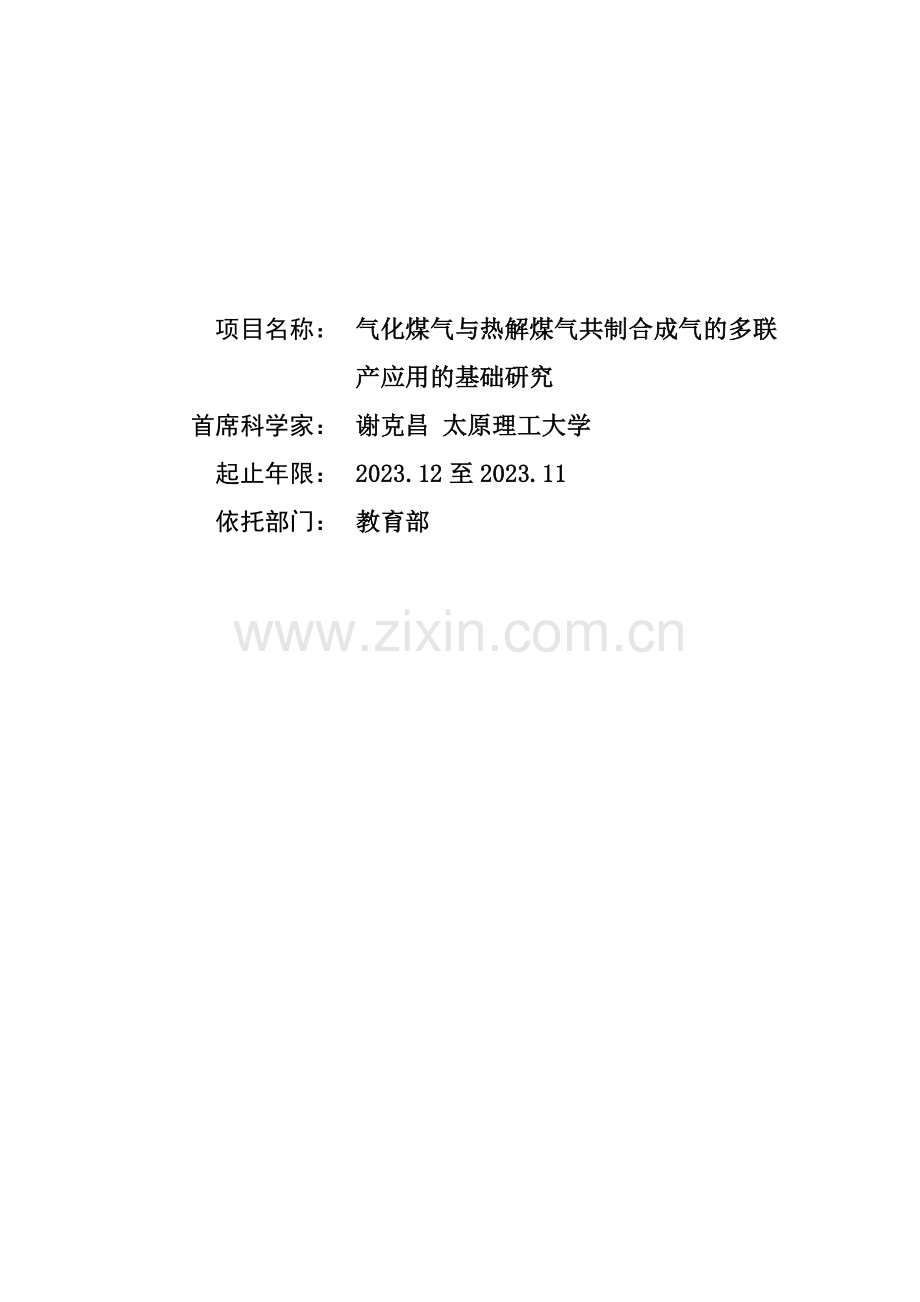 项目名称：　气化煤气与热解煤气共制合成气的多联产应用的基础研究

首席科学家：　谢克昌　太原理工大学

起止年限：　2023.12 至 2023.11

依托部门：　教育部

www.zixin.com.cn